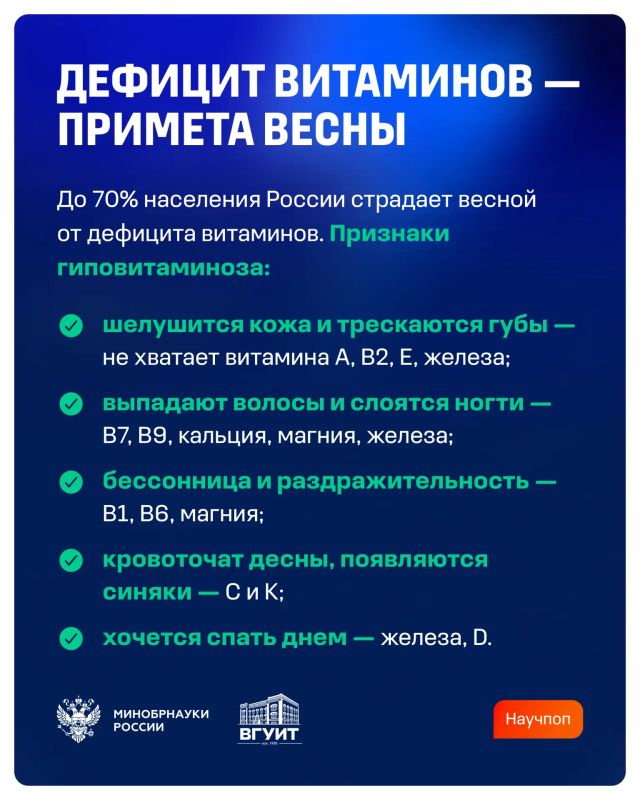 ДЕФИЦИТ ВИТАМИНОВ — ПРИМЕТА ВЕСНЫ

До 70% населения России страдает весной от дефицита витаминов. Признаки гиповитаминоза:

шелушится кожа и трескаются губы — не хватает витамина А, В2, Е, железа;

выпадают волосы и слоятся ногти — В7, В9, кальция, магния, железа;

бессонница и раздражительность — В1, В6, магния;

кровоточат десны, появляются синяки — С и К;

хочется спать днем — железа, D.

МИНОБРНАУКИ РОССИИ

ВГУИТ

Научпоп